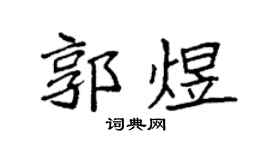 郭煜

词典网